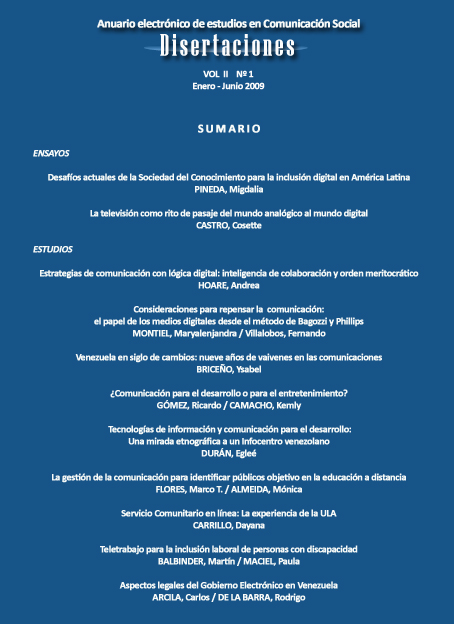 Anuario electrónico de estudios en Comunicación Social
Disertaciones
VOL II Nº 1
Enero - Junio 2009

SUMARIO

ENSAYOS

Desafíos actuales de la Sociedad del Conocimiento para la inclusión digital en América Latina
PINEDA, Migdalia

La televisión como rito de pasaje del mundo analógico al mundo digital
CASTRO, Cosette

ESTUDIOS

Estrategias de comunicación con lógica digital: inteligencia de colaboración y orden meritocrático
HOARE, Andrea

Consideraciones para repensar la comunicación:
el papel de los medios digitales desde el método de Bagozzi y Phillips
MONTIEL, Maryalenjandra / Villalobos, Fernando

Venezuela en siglo de cambios: nueve años de vaivenes en las comunicaciones
BRICEÑO, Ysabel

¿Comunicación para el desarrollo o para el entretenimiento?
GÓMEZ, Ricardo / CAMACHO, Kemly

Tecnologías de información y comunicación para el desarrollo:
Una mirada etnográfica a un Infocentro venezolano
DURÁN, Egleé

La gestión de la comunicación para identificar públicos objetivo en la educación a distancia
FLORES, Marco T. / ALMEIDA, Mónica

Servicio Comunitario en línea: La experiencia de la ULA
CARRILLO, Dayana

Teletrabajo para la inclusión laboral de personas con discapacidad
BALBINDER, Martín / MACIEL, Paula

Aspectos legales del Gobierno Electrónico en Venezuela
ARCILA, Carlos / DE LA BARRA, Rodrigo